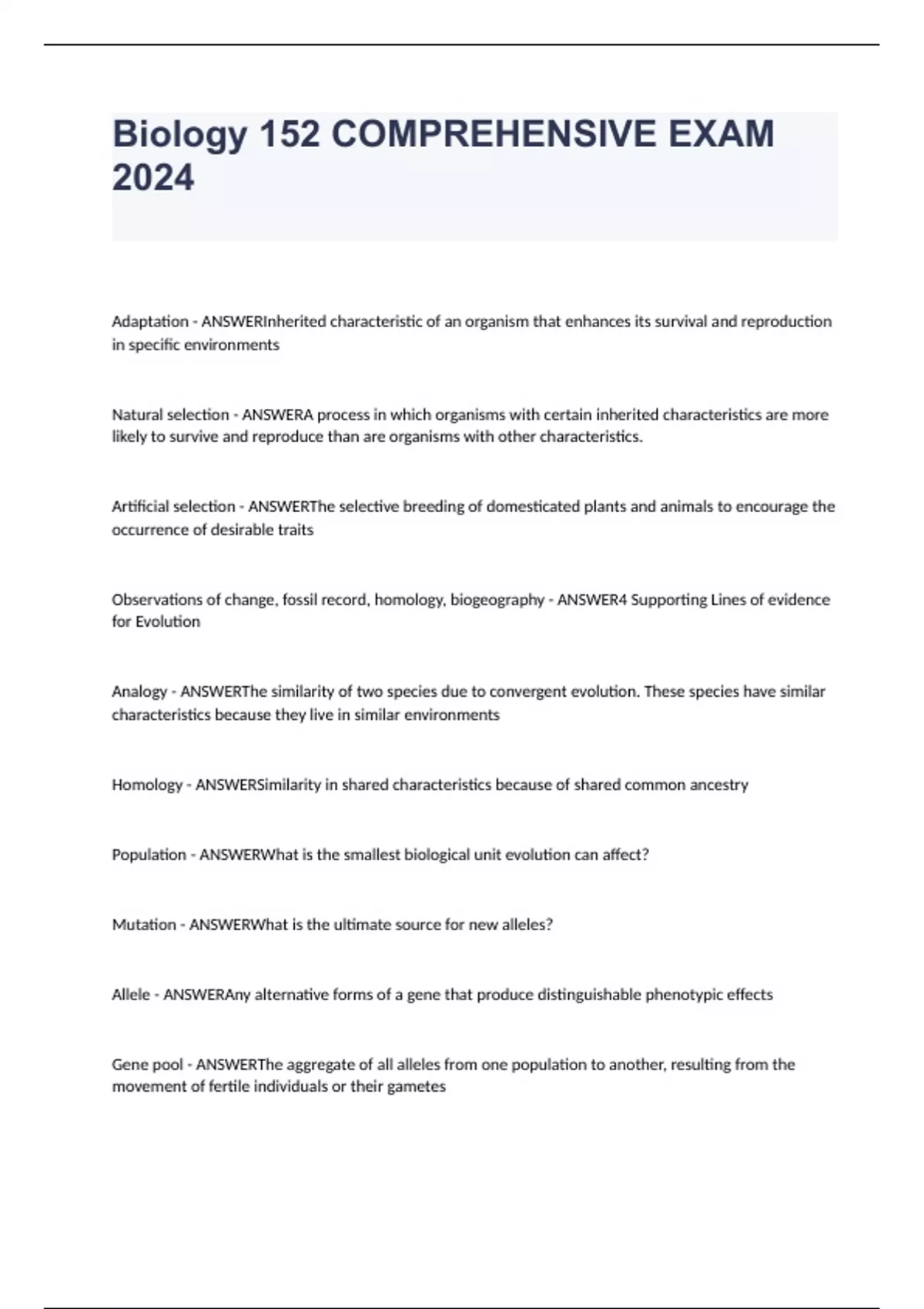 Biology 152 COMPREHENSIVE EXAM 2024

Adaptation - ANSWERInherited characteristic of an organism that enhances its survival and reproduction in specific environments

Natural selection - ANSWERA process in which organisms with certain inherited characteristics are more likely to survive and reproduce than are organisms with other characteristics.

Artificial selection - ANSWERThe selective breeding of domesticated plants and animals to encourage the occurrence of desirable traits

Observations of change, fossil record, homology, biogeography - ANSWER4 Supporting Lines of evidence for Evolution

Analogy - ANSWERThe similarity of two species due to convergent evolution. These species have similar characteristics because they live in similar environments

Homology - ANSWERSimilarity in shared characteristics because of shared common ancestry

Population - ANSWERWhat is the smallest biological unit evolution can affect?

Mutation - ANSWERWhat is the ultimate source for new alleles?

Allele - ANSWERAny alternative forms of a gene that produce distinguishable phenotypic effects

Gene pool - ANSWERThe aggregate of all alleles from one population to another, resulting from the movement of fertile individuals or their gametes